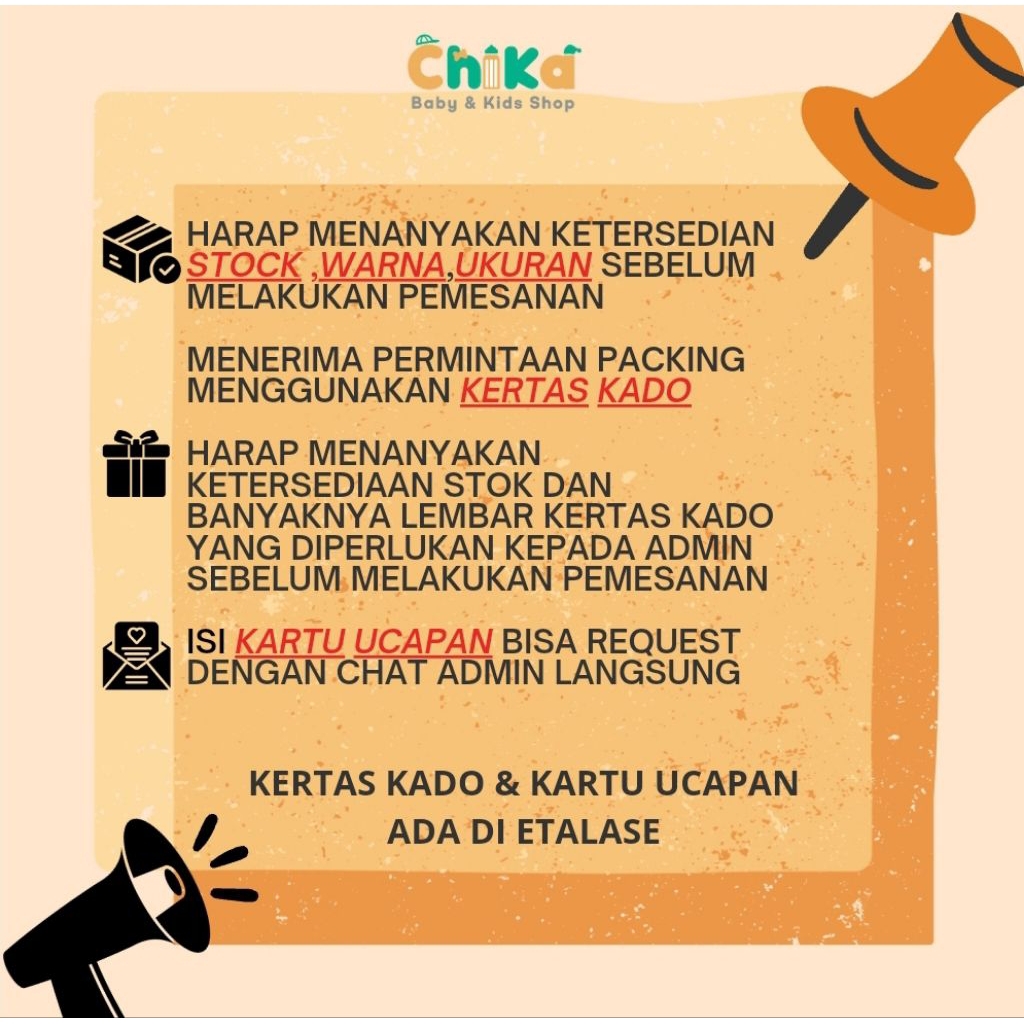 Chika
Baby & Kids Shop

HARAP MENANYAKAN KETERSEDIAN STOCK ,WARNA,UKURAN SEBELUM MELAKUKAN PEMESANAN

MENERIMA PERMINTAAN PACKING MENGGUNAKAN KERTAS KADO

HARAP MENANYAKAN KETERSEDIAAN STOK DAN BANYAKNYA LEMBAR KERTAS KADO YANG DIPERLUKAN KEPADA ADMIN SEBELUM MELAKUKAN PEMESANAN

ISI KARTU UCAPAN BISA REQUEST DENGAN CHAT ADMIN LANGSUNG

KERTAS KADO & KARTU UCAPAN
ADA DI ETALASE